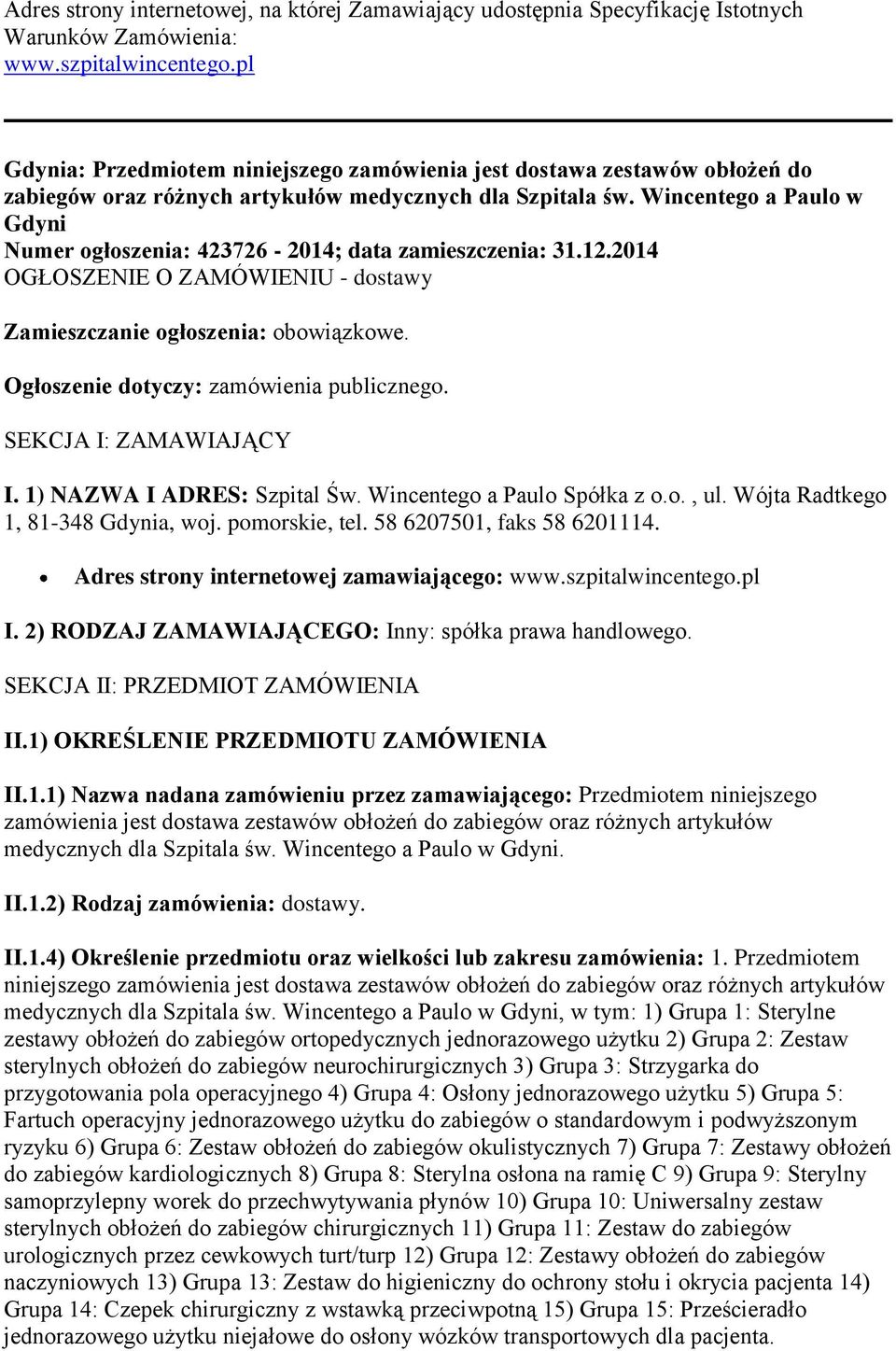 Adres strony internetowej, na której Zamawiający udostępnia Specyfikację Istotnych Warunków Zamówienia:
www.szpitalwincentego.pl

Gdynia: Przedmiotem niniejszego zamówienia jest dostawa zestawów obłożeń do zabiegów oraz różnych artykułów medycznych dla Szpitala św. Wincentego a Paulo w Gdyni
Numer ogłoszenia: 423726 - 2014; data zamieszczenia: 31.12.2014
OGŁOSZENIE O ZAMÓWIENIU - dostawy

Zamieszczanie ogłoszenia: obowiązkowe.

Ogłoszenie dotyczy: zamówienia publicznego.

SEKCJA I: ZAMAWIAJĄCY

I. 1) NAZWA I ADRES: Szpital Św. Wincentego a Paulo Spółka z o.o. , ul. Wójta Radtkego 1, 81-348 Gdynia, woj. pomorskie, tel. 58 6207501, faks 58 6201114.

• Adres strony internetowej zamawiającego: www.szpitalwincentego.pl

I. 2) RODZAJ ZAMAWIAJĄCEGO: Inny: spółka prawa handlowego.

SEKCJA II: PRZEDMIOT ZAMÓWIENIA

II.1) OKREŚLENIE PRZEDMIOTU ZAMÓWIENIA

II.1.1) Nazwa nadana zamówieniu przez zamawiającego: Przedmiotem niniejszego zamówienia jest dostawa zestawów obłożeń do zabiegów oraz różnych artykułów medycznych dla Szpitala św. Wincentego a Paulo w Gdyni.

II.1.2) Rodzaj zamówienia: dostawy.

II.1.4) Określenie przedmiotu oraz wielkości lub zakresu zamówienia: 1. Przedmiotem niniejszego zamówienia jest dostawa zestawów obłożeń do zabiegów oraz różnych artykułów medycznych dla Szpitala św. Wincentego a Paulo w Gdyni, w tym: 1) Grupa 1: Sterylne zestawy obłożeń do zabiegów ortopedycznych jednorazowego użytku 2) Grupa 2: Zestaw sterylnych obłożeń do zabiegów neurochirurgicznych 3) Grupa 3: Strzygarka do przygotowania pola operacyjnego 4) Grupa 4: Osłony jednorazowego użytku 5) Grupa 5: Fartuch operacyjny jednorazowego użytku do zabiegów o standardowym i podwyższonym ryzyku 6) Grupa 6: Zestaw obłożeń do zabiegów okulistycznych 7) Grupa 7: Zestawy obłożeń do zabiegów kardiologicznych 8) Grupa 8: Sterylna osłona na ramię C 9) Grupa 9: Sterylny samoprzylepny worek do przechwytywania płynów 10) Grupa 10: Uniwersalny zestaw sterylnych obłożeń do zabiegów chirurgicznych 11) Grupa 11: Zestaw do zabiegów urologicznych przez cewkowych turt/turp 12) Grupa 12: Zestawy obłożeń do zabiegów naczyniowych 13) Grupa 13: Zestaw do higieniczny do ochrony stołu i okrycia pacjenta 14) Grupa 14: Czepek chirurgiczny z wstawką przeciwpotną 15) Grupa 15: Prześcieradło jednorazowego użytku niejałowe do osłony wózków transportowych dla pacjenta.